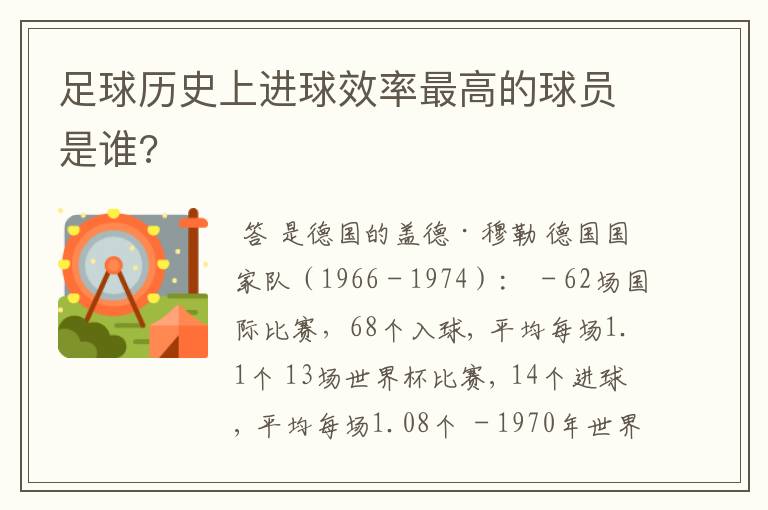 足球历史上进球效率最高的球员是谁?

答 是德国的盖德·穆勒 德国国家队（1966－1974）： －62场国际比赛，68个入球，平均每场1.1个 13场世界杯比赛，14个进球，平均每场1.08个 －1970年世界